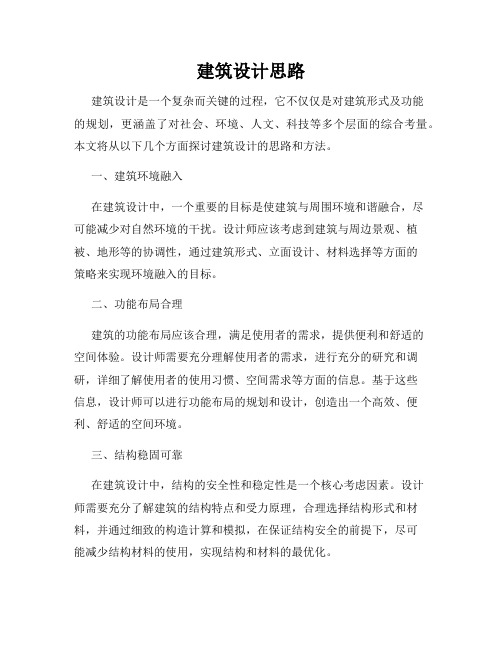 建筑设计思路

建筑设计是一个复杂而关键的过程，它不仅仅是对建筑形式及功能的规划，更涵盖了对社会、环境、人文、科技等多个层面的综合考量。本文将从以下几个方面探讨建筑设计的思路和方法。

一、建筑环境融入

在建筑设计中，一个重要的目标是使建筑与周围环境和谐融合，尽可能减少对自然环境的干扰。设计师应该考虑到建筑与周边景观、植被、地形等的协调性，通过建筑形式、立面设计、材料选择等方面的策略来实现环境融入的目标。

二、功能布局合理

建筑的功能布局应该合理，满足使用者的需求，提供便利和舒适的空间体验。设计师需要充分理解使用者的需求，进行充分的研究和调研，详细了解使用者的使用习惯、空间需求等方面的信息。基于这些信息，设计师可以进行功能布局的规划和设计，创造出一个高效、便利、舒适的空间环境。

三、结构稳固可靠

在建筑设计中，结构的安全性和稳定性是一个核心考虑因素。设计师需要充分了解建筑的结构特点和受力原理，合理选择结构形式和材料，并通过细致的构造计算和模拟，在保证结构安全的前提下，尽可能减少结构材料的使用，实现结构和材料的最优化。